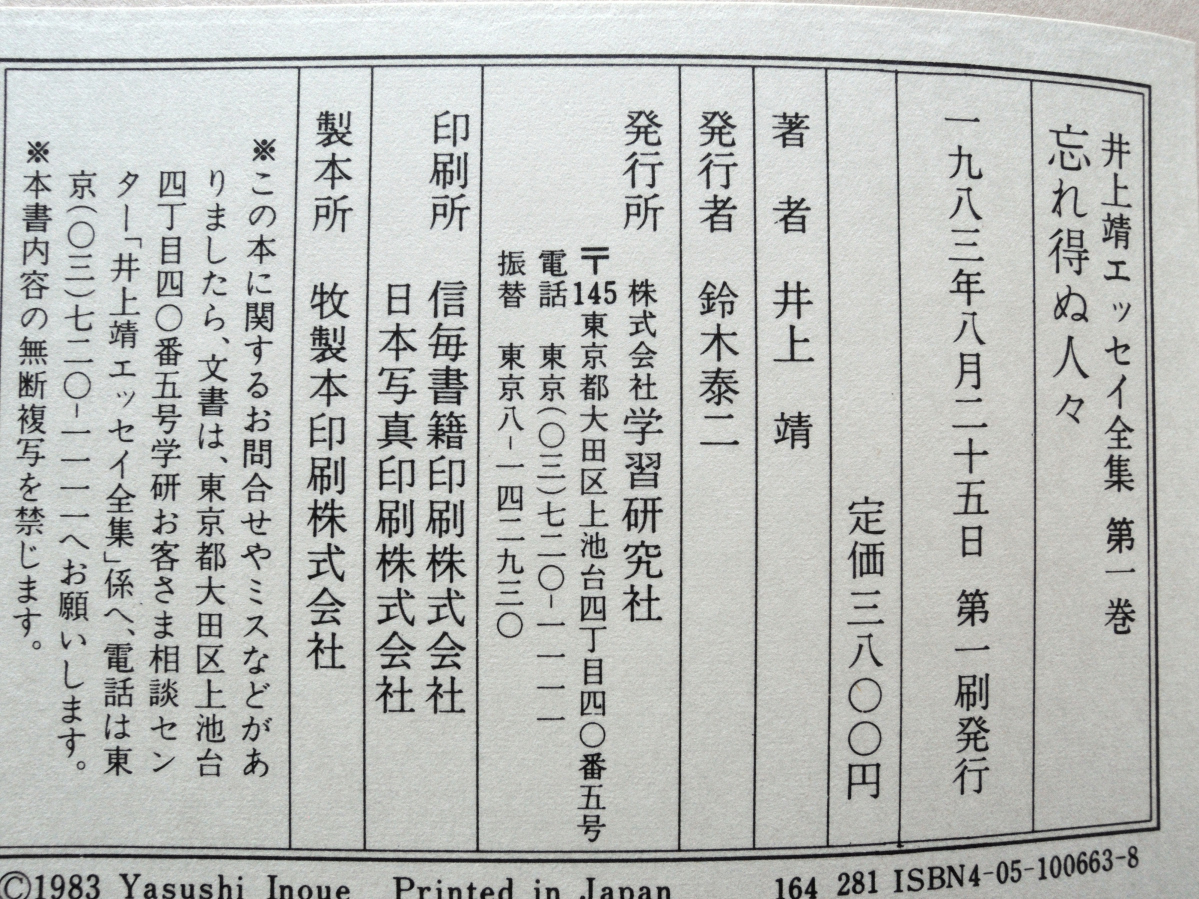 井上靖エッセイ全集　第一巻
忘れ得ぬ人々

一九八三年八月二十五日　第一刷発行

定価三八〇〇円

著者　井上　靖

発行者　鈴木泰二

発行所　株式会社学習研究社
〒145 東京都大田区上池台四丁目四〇番五号
電話　東京(〇三)七二〇-一一一一
振替　東京八-一四二九三〇

印刷所　信毎書籍印刷株式会社
日本写真印刷株式会社

製本所　牧製本印刷株式会社

※この本に関するお問合せやミスなどがありましたら、文書は、東京都大田区上池台四丁目四〇番五号学研お客さま相談センター「井上靖エッセイ全集」係へ、電話は東京(〇三)七二〇-一一一一へお願いします。

※本書内容の無断複写を禁じます。

©1983 Yasushi Inoue　Printed in Japan　164　281 ISBN4-05-100663-8